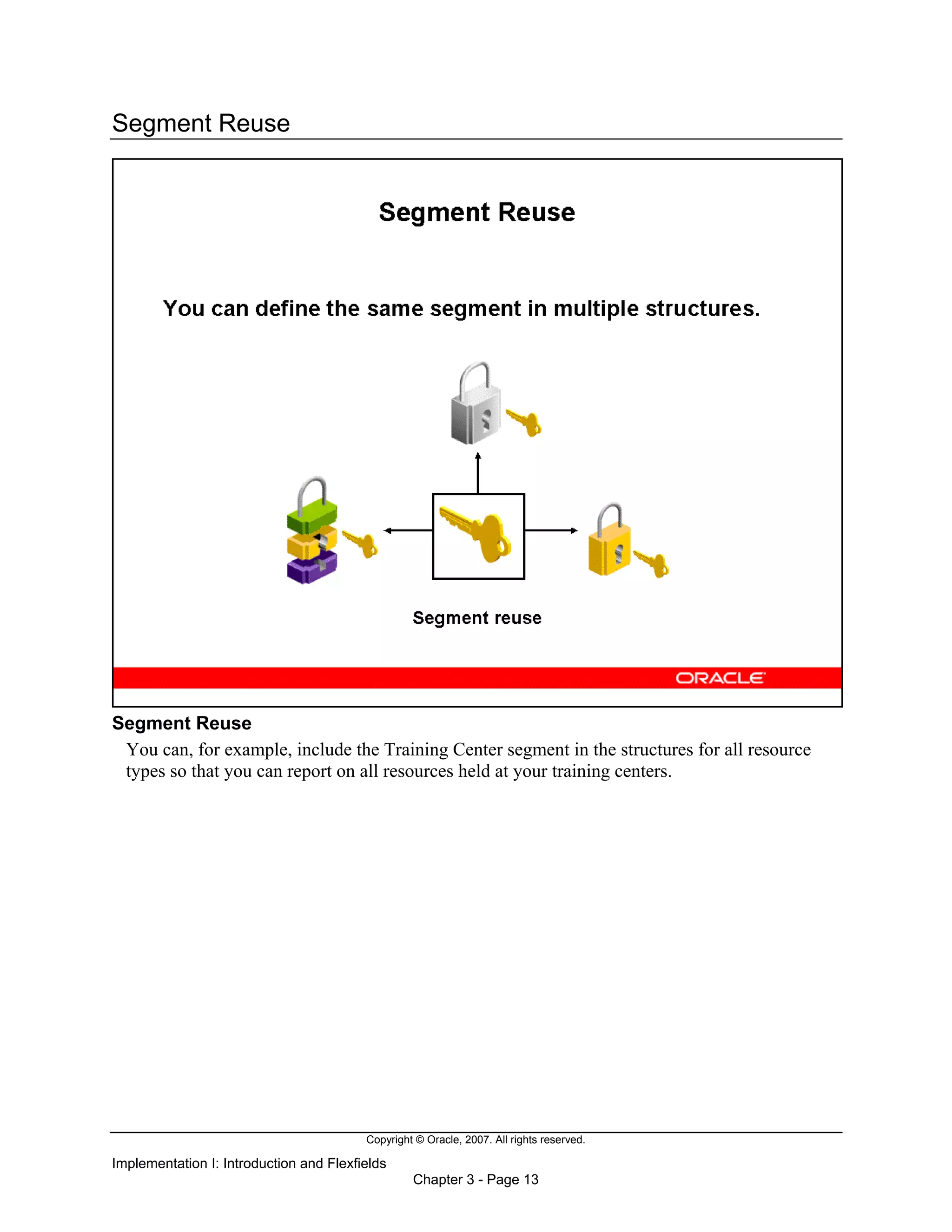 Segment Reuse

Segment Reuse

You can define the same segment in multiple structures.

Segment reuse

ORACLE

Segment Reuse

You can, for example, include the Training Center segment in the structures for all resource types so that you can report on all resources held at your training centers.

Copyright © Oracle, 2007. All rights reserved.

Implementation I: Introduction and Flexfields

Chapter 3 - Page 13